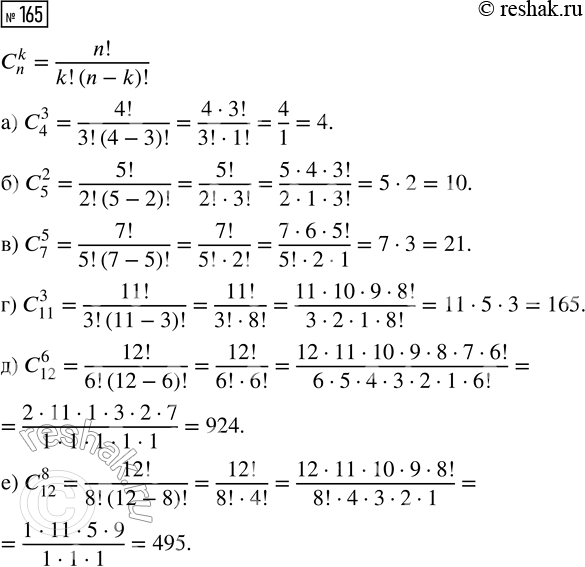 № 165

© reshak.ru

$C_n^k = \frac{n!}{k!\,(n-k)!}$

а) $C_4^3 = \frac{4!}{3!\,(4-3)!} = \frac{4 \cdot 3!}{3! \cdot 1!} = \frac{4}{1} = 4.$

б) $C_5^2 = \frac{5!}{2!\,(5-2)!} = \frac{5!}{2! \cdot 3!} = \frac{5 \cdot 4 \cdot 3!}{2 \cdot 1 \cdot 3!} = 5 \cdot 2 = 10.$

в) $C_7^5 = \frac{7!}{5!\,(7-5)!} = \frac{7!}{5! \cdot 2!} = \frac{7 \cdot 6 \cdot 5!}{5! \cdot 2 \cdot 1} = 7 \cdot 3 = 21.$

г) $C_{11}^3 = \frac{11!}{3!\,(11-3)!} = \frac{11!}{3! \cdot 8!} = \frac{11 \cdot 10 \cdot 9 \cdot 8!}{3 \cdot 2 \cdot 1 \cdot 8!} = 11 \cdot 5 \cdot 3 = 165.$

д) $C_{12}^6 = \frac{12!}{6!\,(12-6)!} = \frac{12!}{6! \cdot 6!} = \frac{12 \cdot 11 \cdot 10 \cdot 9 \cdot 8 \cdot 7 \cdot 6!}{6 \cdot 5 \cdot 4 \cdot 3 \cdot 2 \cdot 1 \cdot 6!} =$

$= \frac{2 \cdot 11 \cdot 1 \cdot 3 \cdot 2 \cdot 7}{1 \cdot 1 \cdot 1 \cdot 1 \cdot 1} = 924.$

е) $C_{12}^8 = \frac{12!}{8!\,(12-8)!} = \frac{12!}{8! \cdot 4!} = \frac{12 \cdot 11 \cdot 10 \cdot 9 \cdot 8!}{8! \cdot 4 \cdot 3 \cdot 2 \cdot 1} =$

$= \frac{1 \cdot 11 \cdot 5 \cdot 9}{1 \cdot 1 \cdot 1} = 495.$

reshak.ru